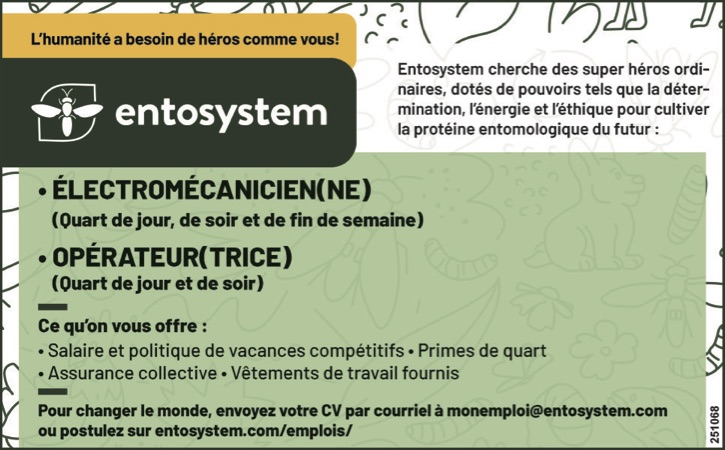 L'humanité a besoin de héros comme vous!

entosystem

Entosystem cherche des super héros ordinaires, dotés de pouvoirs tels que la détermination, l'énergie et l'éthique pour cultiver la protéine entomologique du futur :

• ÉLECTROMÉCANICIEN(NE)
(Quart de jour, de soir et de fin de semaine)

• OPÉRATEUR(TRICE)
(Quart de jour et de soir)

Ce qu'on vous offre :
• Salaire et politique de vacances compétitifs • Primes de quart
• Assurance collective • Vêtements de travail fournis

Pour changer le monde, envoyez votre CV par courriel à monemploi@entosystem.com ou postulez sur entosystem.com/emplois/

251068